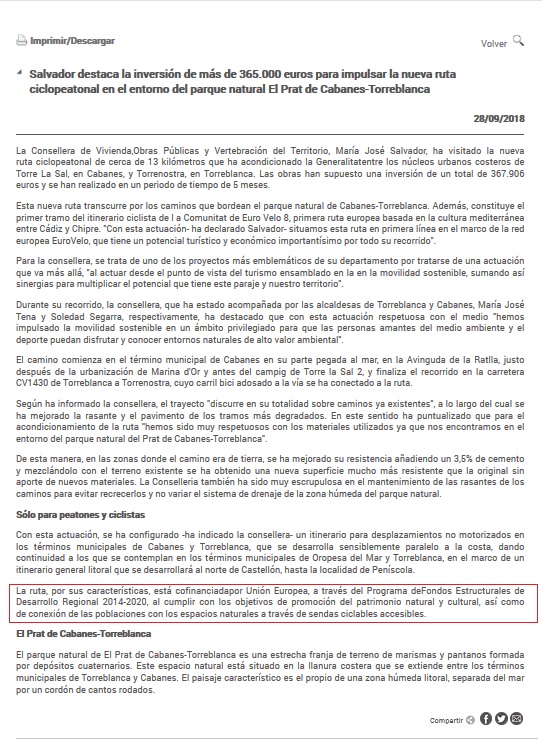 Imprimir/Descargar

Volver

Salvador destaca la inversión de más de 365.000 euros para impulsar la nueva ruta ciclopeatonal en el entorno del parque natural El Prat de Cabanes-Torreblanca

28/09/2018

La Consellera de Vivienda,Obras Públicas y Vertebración del Territorio, María José Salvador, ha visitado la nueva ruta ciclopeatonal de cerca de 13 kilómetros que ha acondicionado la Generalitatentre los núcleos urbanos costeros de Torre La Sal, en Cabanes, y Torrenostra, en Torreblanca. Las obras han supuesto una inversión de un total de 367.906 euros y se han realizado en un periodo de tiempo de 5 meses.

Esta nueva ruta transcurre por los caminos que bordean el parque natural de Cabanes-Torreblanca. Además, constituye el primer tramo del itinerario ciclista de l a Comunitat de Euro Velo 8, primera ruta europea basada en la cultura mediterránea entre Cádiz y Chipre. "Con esta actuación- ha declarado Salvador- situamos esta ruta en primera línea en el marco de la red europea EuroVelo, que tiene un potencial turístico y económico importantísimo por todo su recorrido".

Para la consellera, se trata de uno de los proyectos más emblemáticos de su departamento por tratarse de una actuación que va más allá, "al actuar desde el punto de vista del turismo ensamblado en la en la movilidad sostenible, sumando así sinergias para multiplicar el potencial que tiene este paraje y nuestro territorio".

Durante su recorrido, la consellera, que ha estado acompañada por las alcaldesas de Torreblanca y Cabanes, María José Tena y Soledad Segarra, respectivamente, ha destacado que con esta actuación respetuosa con el medio "hemos impulsado la movilidad sostenible en un ámbito privilegiado para que las personas amantes del medio ambiente y el deporte puedan disfrutar y conocer entornos naturales de alto valor ambiental".

El camino comienza en el término municipal de Cabanes en su parte pegada al mar, en la Avinguda de la Ratlla, justo después de la urbanización de Marina d'Or y antes del campig de Torre la Sal 2, y finaliza el recorrido en la carretera CV1430 de Torreblanca a Torrenostra, cuyo carril bici adosado a la vía se ha conectado a la ruta.

Según ha informado la consellera, el trayecto "discurre en su totalidad sobre caminos ya existentes", a lo largo del cual se ha mejorado la rasante y el pavimento de los tramos más degradados. En este sentido ha puntualizado que para el acondicionamiento de la ruta "hemos sido muy respetuosos con los materiales utilizados ya que nos encontramos en el entorno del parque natural del Prat de Cabanes-Torreblanca".

De esta manera, en las zonas donde el camino era de tierra, se ha mejorado su resistencia añadiendo un 3,5% de cemento y mezclándolo con el terreno existente se ha obtenido una nueva superficie mucho más resistente que la original sin aporte de nuevos materiales. La Conselleria también ha sido muy escrupulosa en el mantenimiento de las rasantes de los caminos para evitar recrecerlos y no variar el sistema de drenaje de la zona húmeda del parque natural.

Sólo para peatones y ciclistas

Con esta actuación, se ha configurado -ha indicado la consellera- un itinerario para desplazamientos no motorizados en los términos municipales de Cabanes y Torreblanca, que se desarrolla sensiblemente paralelo a la costa, dando continuidad a los que se contemplan en los términos municipales de Oropesa del Mar y Torreblanca, en el marco de un itinerario general litoral que se desarrollará al norte de Castellón, hasta la localidad de Peníscola.

La ruta, por sus características, está cofinanciadapor Unión Europea, a través del Programa deFondos Estructurales de Desarrollo Regional 2014-2020, al cumplir con los objetivos de promoción del patrimonio natural y cultural, así como de conexión de las poblaciones con los espacios naturales a través de sendas ciclables accesibles.

El Prat de Cabanes-Torreblanca

El parque natural de El Prat de Cabanes-Torreblanca es una estrecha franja de terreno de marismas y pantanos formada por depósitos cuaternarios. Este espacio natural está situado en la llanura costera que se extiende entre los términos municipales de Torreblanca y Cabanes. El paisaje característico es el propio de una zona húmeda litoral, separada del mar por un cordón de cantos rodados.

Compartir